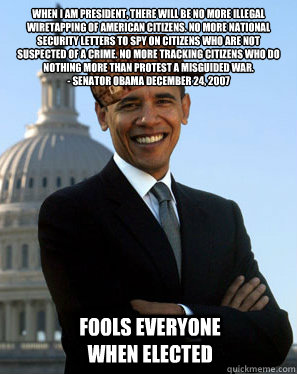 WHEN I AM PRESIDENT, THERE WILL BE NO MORE ILLEGAL WIRETAPPING OF AMERICAN CITIZENS. NO MORE NATIONAL SECURITY LETTERS TO SPY ON CITIZENS WHO ARE NOT SUSPECTED OF A CRIME. NO MORE TRACKING CITIZENS WHO DO NOTHING MORE THAN PROTEST A MISGUIDED WAR.
- SENATOR OBAMA DECEMBER 24, 2007

FOOLS EVERYONE WHEN ELECTED

quickmeme.com